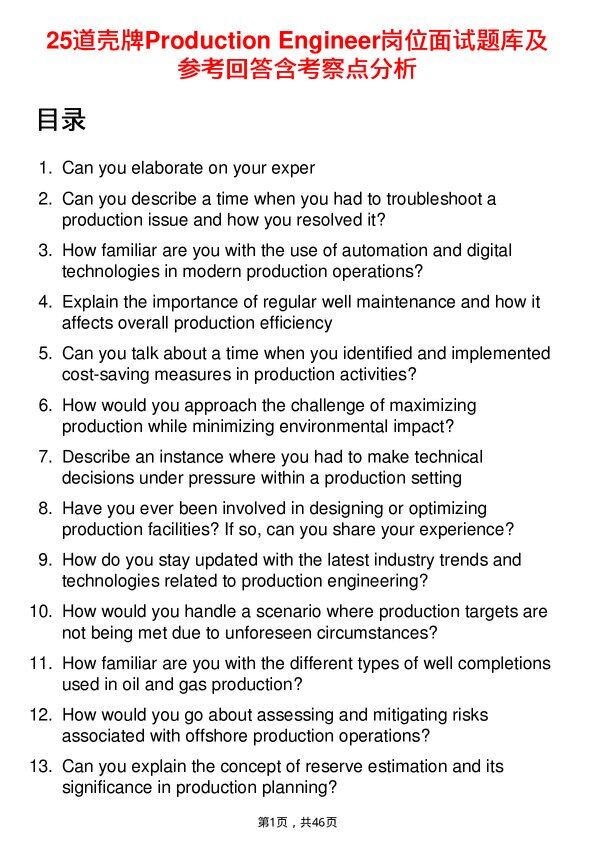 25道壳牌Production Engineer岗位面试题库及参考回答含考察点分析

目录

1. Can you elaborate on your exper
2. Can you describe a time when you had to troubleshoot a production issue and how you resolved it?
3. How familiar are you with the use of automation and digital technologies in modern production operations?
4. Explain the importance of regular well maintenance and how it affects overall production efficiency
5. Can you talk about a time when you identified and implemented cost-saving measures in production activities?
6. How would you approach the challenge of maximizing production while minimizing environmental impact?
7. Describe an instance where you had to make technical decisions under pressure within a production setting
8. Have you ever been involved in designing or optimizing production facilities? If so, can you share your experience?
9. How do you stay updated with the latest industry trends and technologies related to production engineering?
10. How would you handle a scenario where production targets are not being met due to unforeseen circumstances?
11. How familiar are you with the different types of well completions used in oil and gas production?
12. How would you go about assessing and mitigating risks associated with offshore production operations?
13. Can you explain the concept of reserve estimation and its significance in production planning?

第1页，共46页